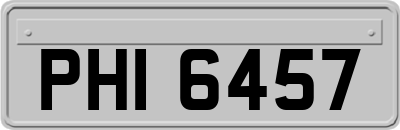 PHI 6457